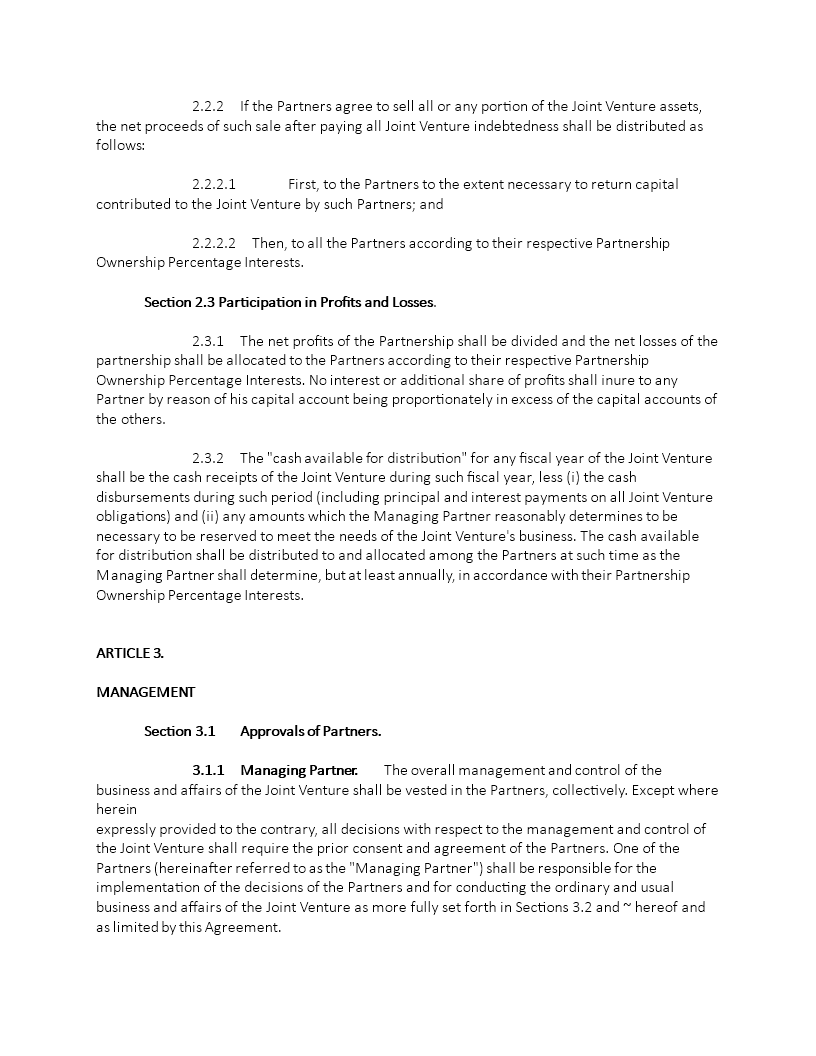 2.2.2 If the Partners agree to sell all or any portion of the Joint Venture assets, the net proceeds of such sale after paying all Joint Venture indebtedness shall be distributed as follows:

2.2.2.1 First, to the Partners to the extent necessary to return capital contributed to the Joint Venture by such Partners; and

2.2.2.2 Then, to all the Partners according to their respective Partnership Ownership Percentage Interests.

Section 2.3 Participation in Profits and Losses.

2.3.1 The net profits of the Partnership shall be divided and the net losses of the partnership shall be allocated to the Partners according to their respective Partnership Ownership Percentage Interests. No interest or additional share of profits shall inure to any Partner by reason of his capital account being proportionately in excess of the capital accounts of the others.

2.3.2 The "cash available for distribution" for any fiscal year of the Joint Venture shall be the cash receipts of the Joint Venture during such fiscal year, less (i) the cash disbursements during such period (including principal and interest payments on all Joint Venture obligations) and (ii) any amounts which the Managing Partner reasonably determines to be necessary to be reserved to meet the needs of the Joint Venture's business. The cash available for distribution shall be distributed to and allocated among the Partners at such time as the Managing Partner shall determine, but at least annually, in accordance with their Partnership Ownership Percentage Interests.

ARTICLE 3.

MANAGEMENT

Section 3.1 Approvals of Partners.

3.1.1 Managing Partner. The overall management and control of the business and affairs of the Joint Venture shall be vested in the Partners, collectively. Except where herein
expressly provided to the contrary, all decisions with respect to the management and control of the Joint Venture shall require the prior consent and agreement of the Partners. One of the Partners (hereinafter referred to as the "Managing Partner") shall be responsible for the implementation of the decisions of the Partners and for conducting the ordinary and usual business and affairs of the Joint Venture as more fully set forth in Sections 3.2 and ~ hereof and as limited by this Agreement.